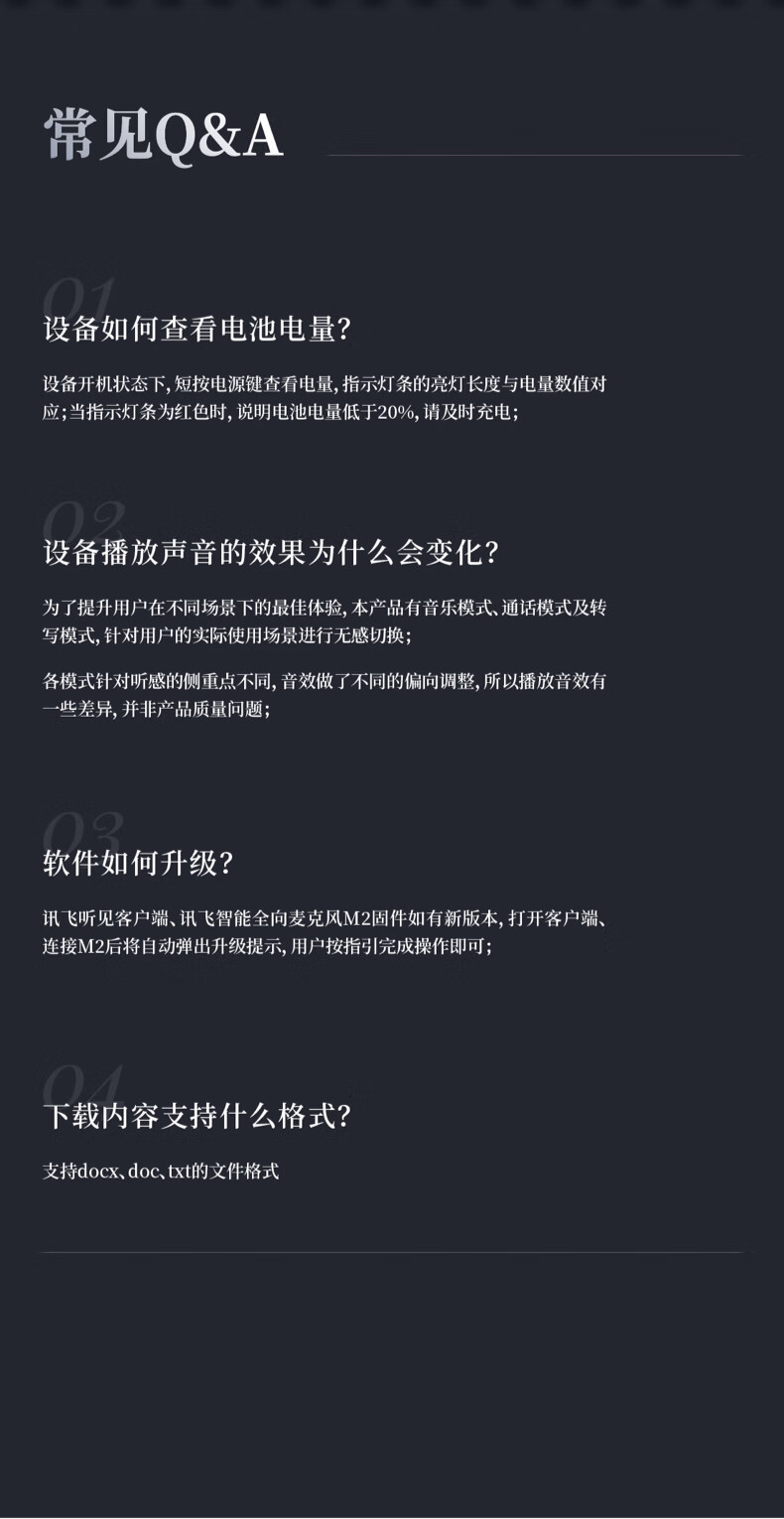 常见Q&A

01

设备如何查看电池电量?

设备开机状态下,短按电源键查看电量,指示灯条的亮灯长度与电量数值对应;当指示灯条为红色时,说明电池电量低于20%,请及时充电;

02

设备播放声音的效果为什么会变化?

为了提升用户在不同场景下的最佳体验,本产品有音乐模式、通话模式及转写模式,针对用户的实际使用场景进行无感切换;

各模式针对听感的侧重点不同,音效做了不同的偏向调整,所以播放音效有一些差异,并非产品质量问题;

03

软件如何升级?

讯飞听见客户端、讯飞智能全向麦克风M2固件如有新版本,打开客户端、连接M2后将自动弹出升级提示,用户按指引完成操作即可;

04

下载内容支持什么格式?

支持docx、doc、txt的文件格式